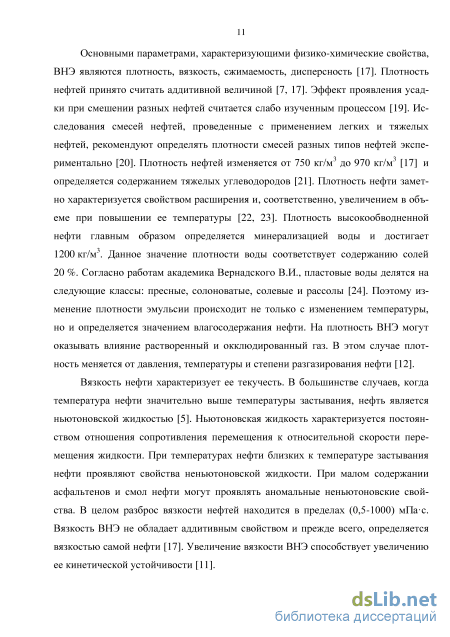 11

Основными параметрами, характеризующими физико-химические свойства, ВНЭ являются плотность, вязкость, сжимаемость, дисперсность [17]. Плотность нефтей принято считать аддитивной величиной [7, 17]. Эффект проявления усадки при смешении разных нефтей считается слабо изученным процессом [19]. Исследования смесей нефтей, проведенные с применением легких и тяжелых нефтей, рекомендуют определять плотности смесей разных типов нефтей экспериментально [20]. Плотность нефтей изменяется от 750 кг/м$^3$ до 970 кг/м$^3$ [17] и определяется содержанием тяжелых углеводородов [21]. Плотность нефти заметно характеризуется свойством расширения и, соответственно, увеличением в объеме при повышении ее температуры [22, 23]. Плотность высокообводненной нефти главным образом определяется минерализацией воды и достигает 1200 кг/м$^3$. Данное значение плотности воды соответствует содержанию солей 20 %. Согласно работам академика Вернадского В.И., пластовые воды делятся на следующие классы: пресные, солоноватые, солевые и рассолы [24]. Поэтому изменение плотности эмульсии происходит не только с изменением температуры, но и определяется значением влагосодержания нефти. На плотность ВНЭ могут оказывать влияние растворенный и окклюдированный газ. В этом случае плотность меняется от давления, температуры и степени разгазирования нефти [12].

Вязкость нефти характеризует ее текучесть. В большинстве случаев, когда температура нефти значительно выше температуры застывания, нефть является ньютоновской жидкостью [5]. Ньютоновская жидкость характеризуется постоянством отношения сопротивления перемещения к относительной скорости перемещения жидкости. При температурах нефти близких к температуре застывания нефти проявляют свойства неньютоновской жидкости. При малом содержании асфальтенов и смол нефти могут проявлять аномальные неньютоновские свойства. В целом разброс вязкости нефтей находится в пределах (0,5-1000) мПа·с. Вязкость ВНЭ не обладает аддитивным свойством и прежде всего, определяется вязкостью самой нефти [17]. Увеличение вязкости ВНЭ способствует увеличению ее кинетической устойчивости [11].

dsLib.net
библиотека диссертаций